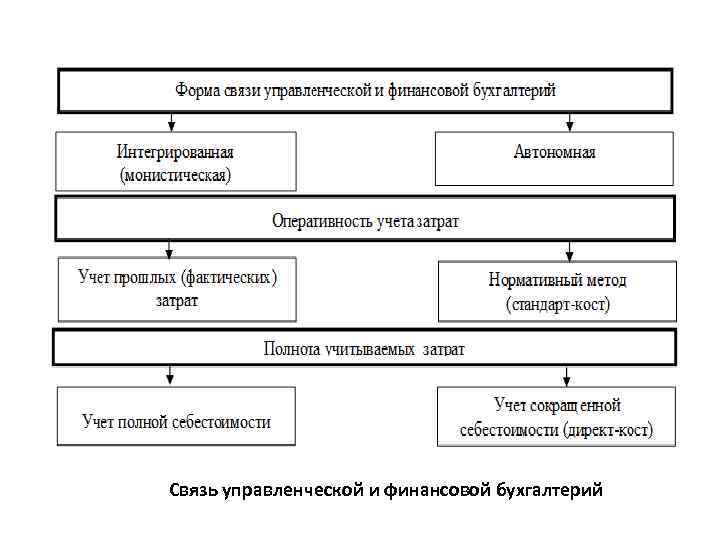 Форма связи управленческой и финансовой бухгалтерий

Интегрированная (монистическая)

Автономная

Оперативность учета затрат

Учет прошлых (фактических) затрат

Нормативный метод (стандарт-кост)

Полнота учитываемых затрат

Учет полной себестоимости

Учет сокращенной себестоимости (директ-кост)

Связь управленческой и финансовой бухгалтерий